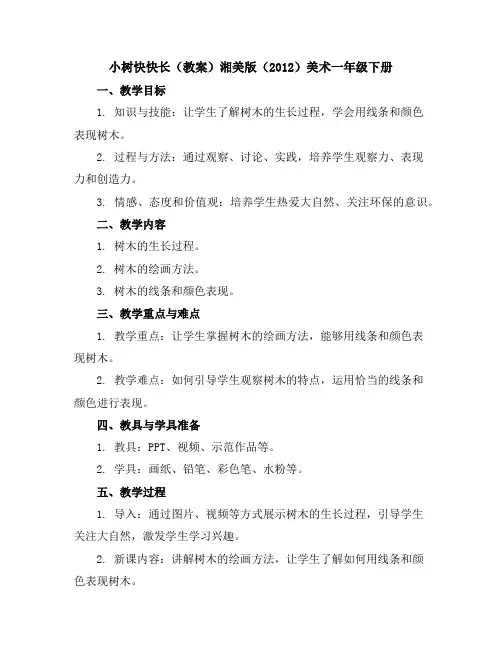 小树快快长（教案）湘美版（2012）美术一年级下册

一、教学目标

1. 知识与技能：让学生了解树木的生长过程，学会用线条和颜色表现树木。

2. 过程与方法：通过观察、讨论、实践，培养学生观察力、表现力和创造力。

3. 情感、态度和价值观：培养学生热爱大自然、关注环保的意识。

二、教学内容

1. 树木的生长过程。

2. 树木的绘画方法。

3. 树木的线条和颜色表现。

三、教学重点与难点

1. 教学重点：让学生掌握树木的绘画方法，能够用线条和颜色表现树木。

2. 教学难点：如何引导学生观察树木的特点，运用恰当的线条和颜色进行表现。

四、教具与学具准备

1. 教具：PPT、视频、示范作品等。

2. 学具：画纸、铅笔、彩色笔、水粉等。

五、教学过程

1. 导入：通过图片、视频等方式展示树木的生长过程，引导学生关注大自然，激发学生学习兴趣。

2. 新课内容：讲解树木的绘画方法，让学生了解如何用线条和颜色表现树木。